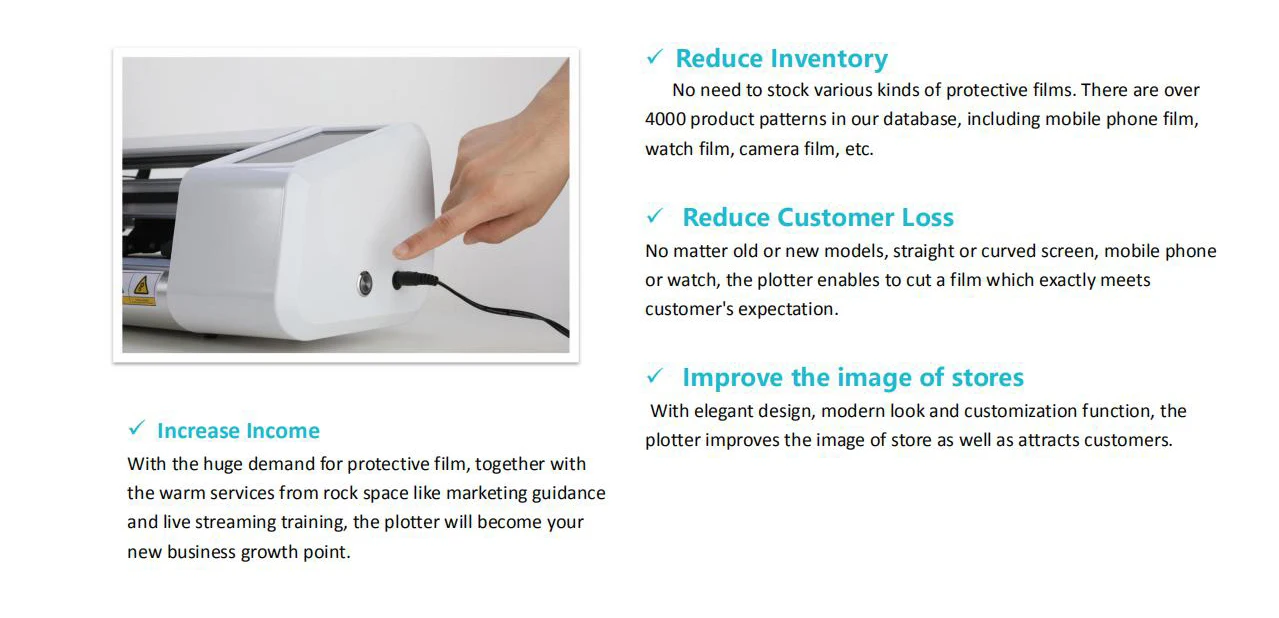 ✓ Increase Income
With the huge demand for protective film, together with the warm services from rock space like marketing guidance and live streaming training, the plotter will become your new business growth point.

✓ Reduce Inventory
No need to stock various kinds of protective films. There are over 4000 product patterns in our database, including mobile phone film, watch film, camera film, etc.

✓ Reduce Customer Loss
No matter old or new models, straight or curved screen, mobile phone or watch, the plotter enables to cut a film which exactly meets customer's expectation.

✓ Improve the image of stores
With elegant design, modern look and customization function, the plotter improves the image of store as well as attracts customers.